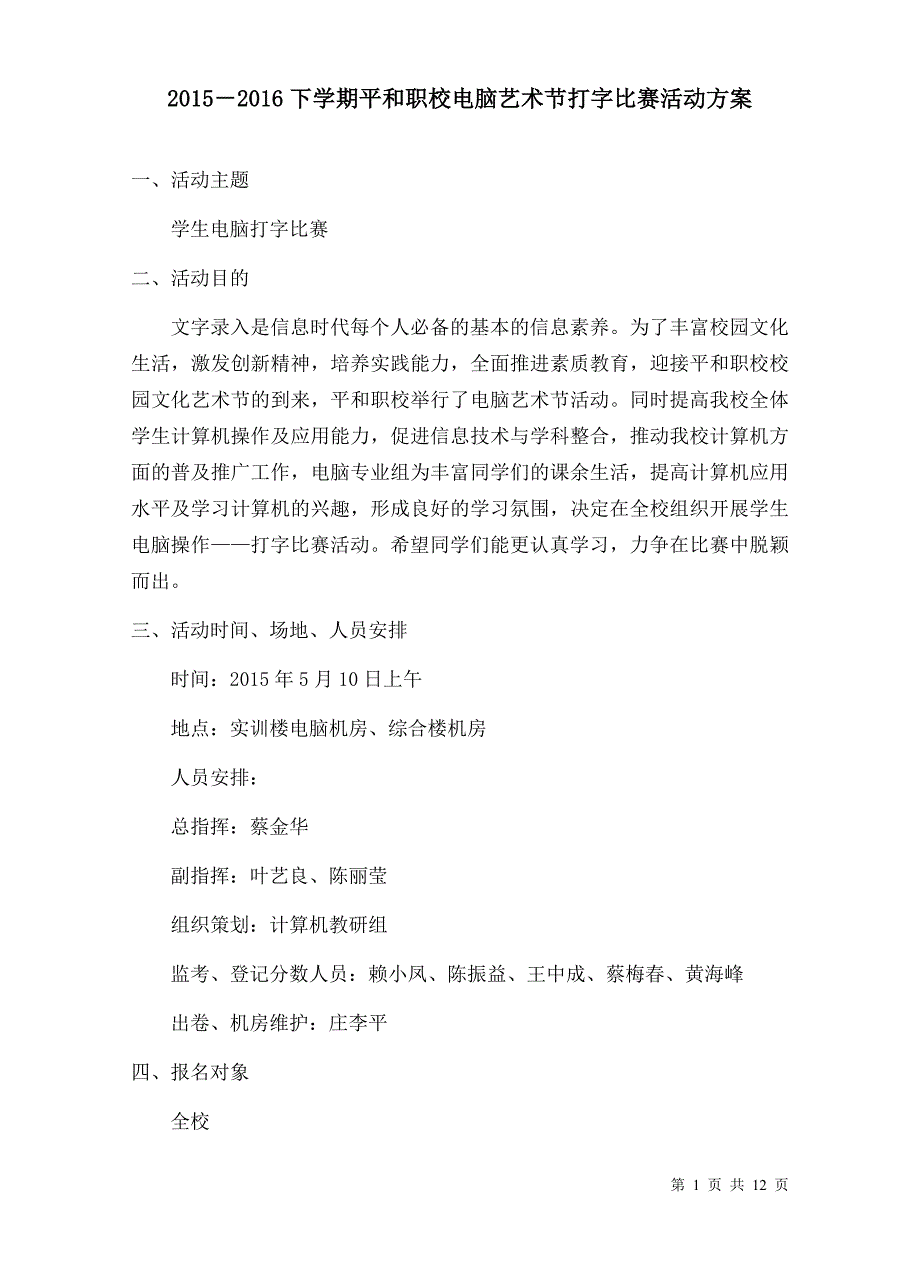 2015－2016 下学期平和职校电脑艺术节打字比赛活动方案

一、活动主题

学生电脑打字比赛

二、活动目的

文字录入是信息时代每个人必备的基本的信息素养。为了丰富校园文化生活，激发创新精神，培养实践能力，全面推进素质教育，迎接平和职校校园文化艺术节的到来，平和职校举行了电脑艺术节活动。同时提高我校全体学生计算机操作及应用能力，促进信息技术与学科整合，推动我校计算机方面的普及推广工作，电脑专业组为丰富同学们的课余生活，提高计算机应用水平及学习计算机的兴趣，形成良好的学习氛围，决定在全校组织开展学生电脑操作——打字比赛活动。希望同学们能更认真学习，力争在比赛中脱颖而出。

三、活动时间、场地、人员安排

时间：2015 年 5 月 10 日上午

地点：实训楼电脑机房、综合楼机房

人员安排：

总指挥：蔡金华

副指挥：叶艺良、陈丽莹

组织策划：计算机教研组

监考、登记分数人员：赖小凤、陈振益、王中成、蔡梅春、黄海峰

出卷、机房维护：庄李平

四、报名对象

全校

第 1 页 共 12 页